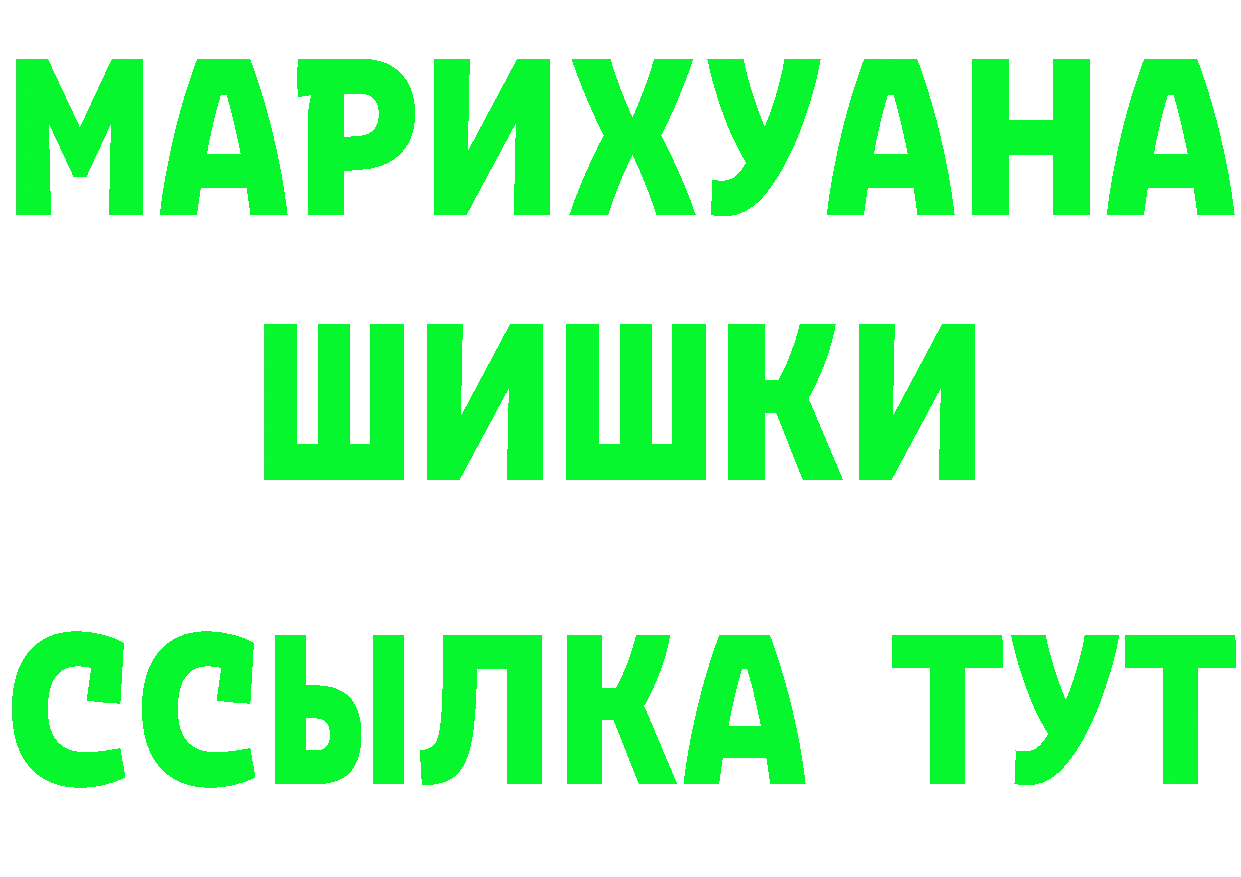 МАРИХУАНА
ШИШКИ
ССЫЛКА ТУТ